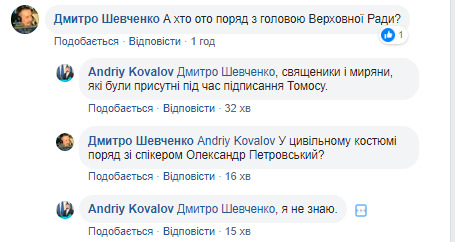 Дмитро Шевченко А хто ото поряд з головою Верховної Ради?
1
Подобається · Відповісти · 1 год

Andriy Kovalov Дмитро Шевченко, священики і миряни, які були присутні під час підписання Томосу.
Подобається · Відповісти · 32 хв

Дмитро Шевченко Andriy Kovalov У цивільному костюмі поряд зі спікером Олександр Петровський?
Подобається · Відповісти · 16 хв

Andriy Kovalov Дмитро Шевченко, я не знаю.
Подобається · Відповісти · 15 хв